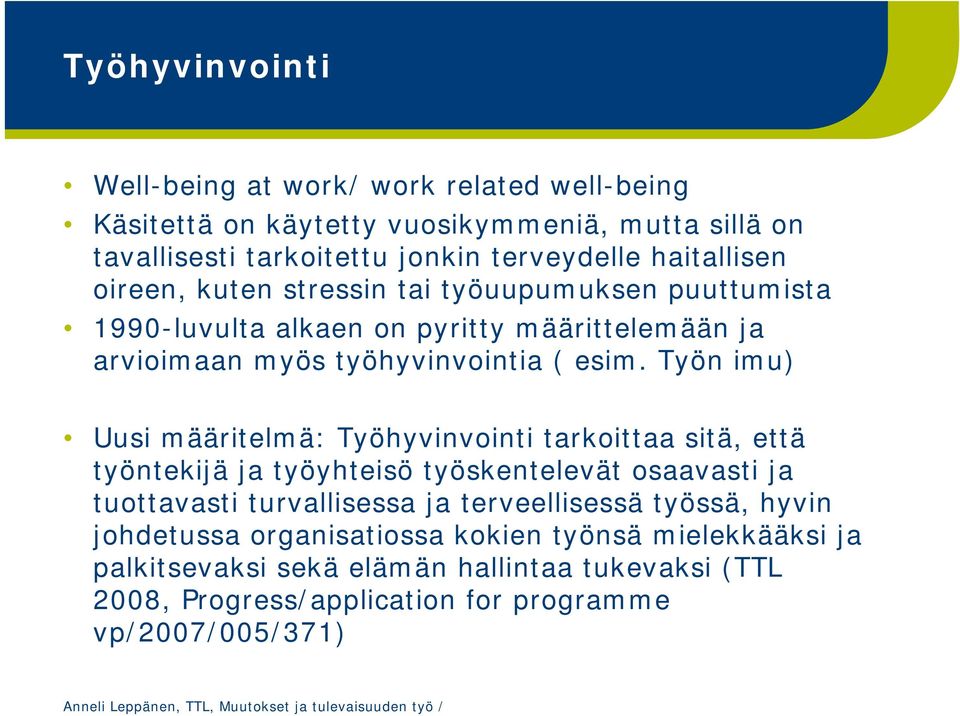 Työhyvinvointi

• Well-being at work/ work related well-being
• Käsitettä on käytetty vuosikymmeniä, mutta sillä on tavallisesti tarkoitettu jonkin terveydelle haitallisen oireen, kuten stressin tai työuupumuksen puuttumista
• 1990-luvulta alkaen on pyritty määrittelemään ja arvioimaan myös työhyvinvointia ( esim. Työn imu)

• Uusi määritelmä: Työhyvinvointi tarkoittaa sitä, että työntekijä ja työyhteisö työskentelevät osaavasti ja tuottavasti turvallisessa ja terveellisessä työssä, hyvin johdetussa organisatiossa kokien työnsä mielekkääksi ja palkitsevaksi sekä elämän hallintaa tukevaksi (TTL 2008, Progress/application for programme vp/2007/005/371)

Anneli Leppänen, TTL, Muutokset ja tulevaisuuden työ /